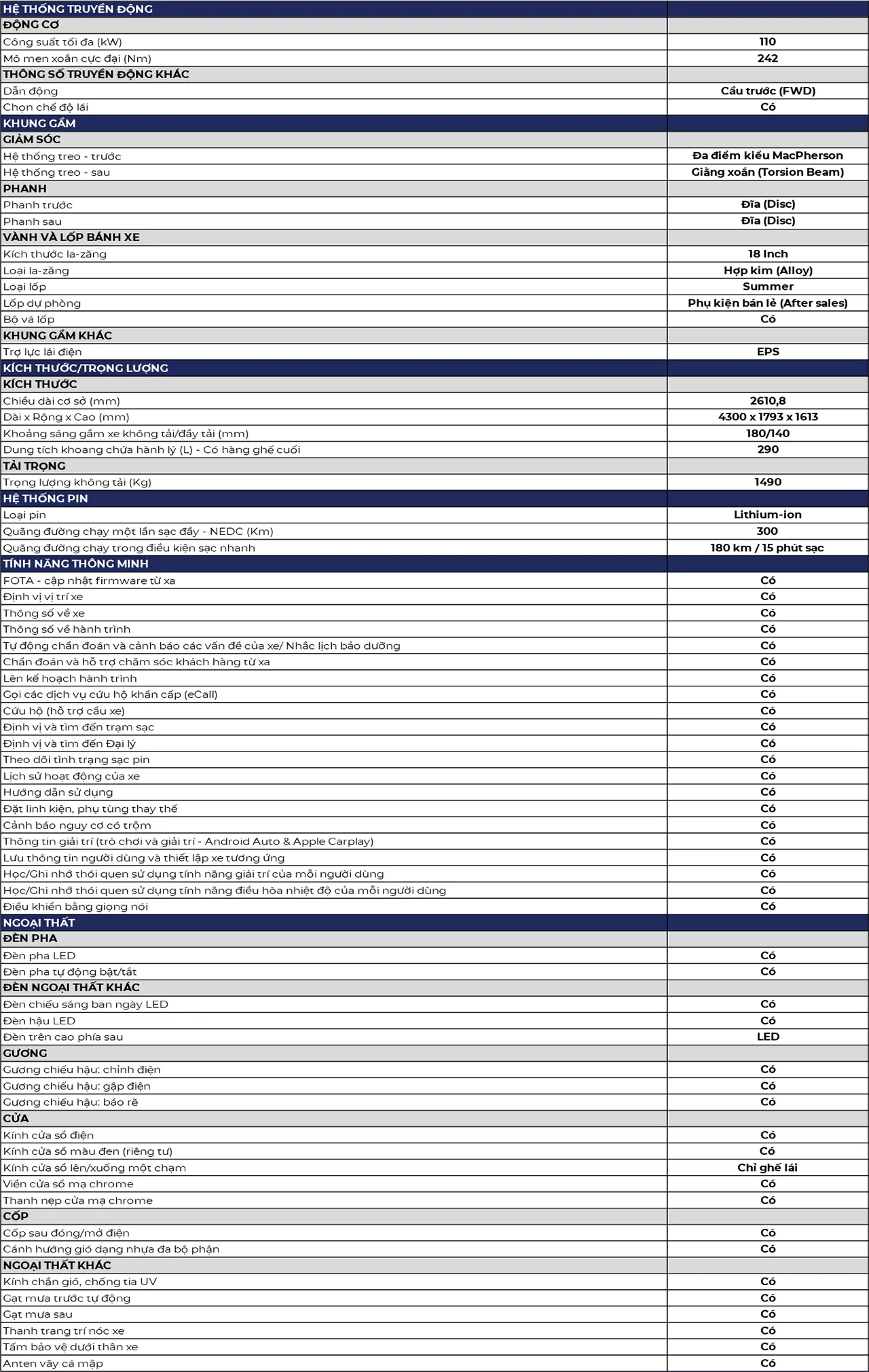 | HỆ THỐNG TRUYỀN ĐỘNG | |
|---|---|
| ĐỘNG CƠ | |
| Công suất tối đa (kW) | 110 |
| Mô men xoắn cực đại (Nm) | 242 |
| THÔNG SỐ TRUYỀN ĐỘNG KHÁC | |
| Dẫn động | Cầu trước (FWD) |
| Chọn chế độ lái | Có |
| KHUNG GẦM | |
| GIẢM SÓC | |
| Hệ thống treo - trước | Đa điểm kiểu MacPherson |
| Hệ thống treo - sau | Giằng xoắn (Torsion Beam) |
| PHANH | |
| Phanh trước | Đĩa (Disc) |
| Phanh sau | Đĩa (Disc) |
| VÀNH VÀ LỐP BÁNH XE | |
| Kích thước la-zăng | 18 Inch |
| Loại la-zăng | Hợp kim (Alloy) |
| Loại lốp | Summer |
| Lốp dự phòng | Phụ kiện bán lẻ (After sales) |
| Bộ vá lốp | Có |
| KHUNG GẦM KHÁC | |
| Trợ lực lái điện | EPS |
| KÍCH THƯỚC/TRỌNG LƯỢNG | |
| KÍCH THƯỚC | |
| Chiều dài cơ sở (mm) | 2610,8 |
| Dài x Rộng x Cao (mm) | 4300 x 1793 x 1613 |
| Khoảng sáng gầm xe không tải/đầy tải (mm) | 180/140 |
| Dung tích khoang chứa hành lý (L) - Có hàng ghế cuối | 290 |
| TẢI TRỌNG | |
| Trọng lượng không tải (Kg) | 1490 |
| HỆ THỐNG PIN | |
| Loại pin | Lithium-ion |
| Quãng đường chạy một lần sạc đầy - NEDC (Km) | 300 |
| Quãng đường chạy trong điều kiện sạc nhanh | 180 km / 15 phút sạc |
| TÍNH NĂNG THÔNG MINH | |
| FOTA - cập nhật firmware từ xa | Có |
| Định vị vị trí xe | Có |
| Thông số về xe | Có |
| Thông số về hành trình | Có |
| Tự động chẩn đoán và cảnh báo các vấn đề của xe/ Nhắc lịch bảo dưỡng | Có |
| Chẩn đoán và hỗ trợ chăm sóc khách hàng từ xa | Có |
| Lên kế hoạch hành trình | Có |
| Gọi các dịch vụ cứu hộ khẩn cấp (eCall) | Có |
| Cứu hộ (hỗ trợ cẩu xe) | Có |
| Định vị và tìm đến trạm sạc | Có |
| Định vị và tìm đến Đại lý | Có |
| Theo dõi tình trạng sạc pin | Có |
| Lịch sử hoạt động của xe | Có |
| Hướng dẫn sử dụng | Có |
| Đặt linh kiện, phụ tùng thay thế | Có |
| Cảnh báo nguy cơ có trộm | Có |
| Thông tin giải trí (trò chơi và giải trí - Android Auto & Apple Carplay) | Có |
| Lưu thông tin người dùng và thiết lập xe tương ứng | Có |
| Học/Ghi nhớ thói quen sử dụng tính năng giải trí của mỗi người dùng | Có |
| Học/Ghi nhớ thói quen sử dụng tính năng điều hòa nhiệt độ của mỗi người dùng | Có |
| Điều khiển bằng giọng nói | Có |
| NGOẠI THẤT | |
| ĐÈN PHA | |
| Đèn pha LED | Có |
| Đèn pha tự động bật/tắt | Có |
| ĐÈN NGOẠI THẤT KHÁC | |
| Đèn chiếu sáng ban ngày LED | Có |
| Đèn hậu LED | Có |
| Đèn trên cao phía sau | LED |
| GƯƠNG | |
| Gương chiếu hậu: chỉnh điện | Có |
| Gương chiếu hậu: gập điện | Có |
| Gương chiếu hậu: báo rẽ | Có |
| CỬA | |
| Kính cửa sổ điện | Có |
| Kính cửa sổ màu đen (riêng tư) | Có |
| Kính cửa sổ lên/xuống một chạm | Chỉ ghế lái |
| Viền cửa sổ mạ chrome | Có |
| Thanh nẹp cửa mạ chrome | Có |
| CỐP | |
| Cốp sau đóng/mở điện | Có |
| Cánh hướng gió dạng nhựa đa bộ phận | Có |
| NGOẠI THẤT KHÁC | |
| Kính chắn gió, chống tia UV | Có |
| Gạt mưa trước tự động | Có |
| Gạt mưa sau | Có |
| Thanh trang trí nóc xe | Có |
| Tấm bảo vệ dưới thân xe | Có |
| Anten vây cá mập | Có |